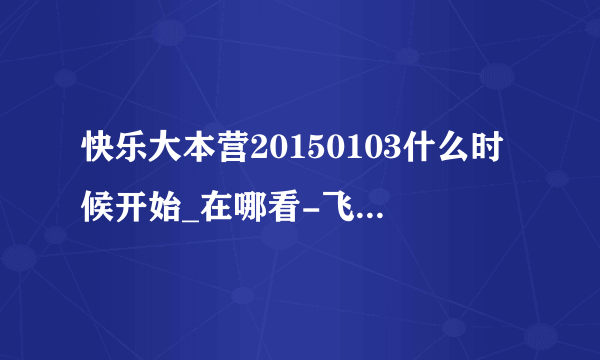 快乐大本营20150103什么时候开始_在哪看-飞...